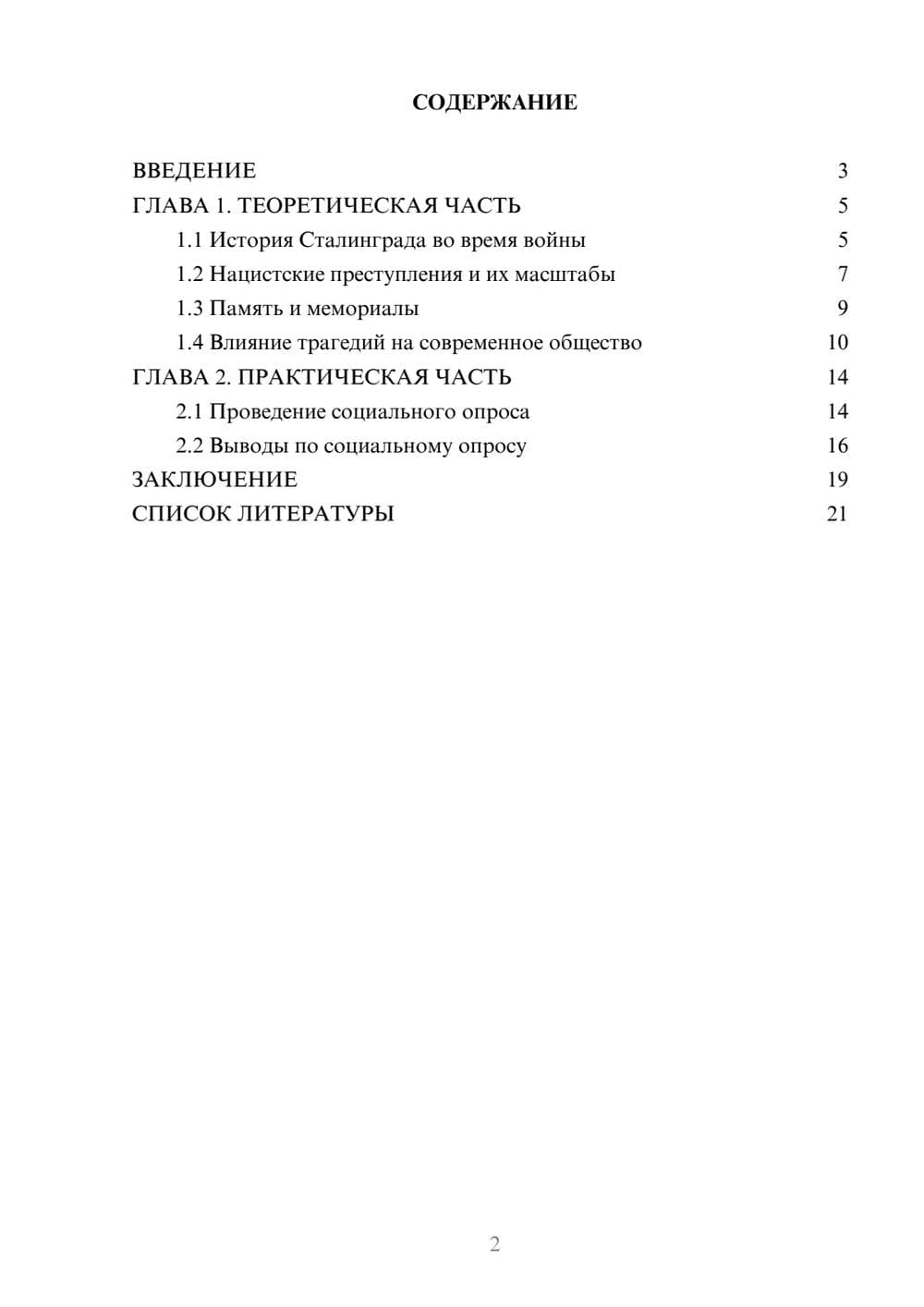 СОДЕРЖАНИЕ

ВВЕДЕНИЕ 3
ГЛАВА 1. ТЕОРЕТИЧЕСКАЯ ЧАСТЬ 5
1.1 История Сталинграда во время войны 5
1.2 Нацистские преступления и их масштабы 7
1.3 Память и мемориалы 9
1.4 Влияние трагедий на современное общество 10
ГЛАВА 2. ПРАКТИЧЕСКАЯ ЧАСТЬ 14
2.1 Проведение социального опроса 14
2.2 Выводы по социальному опросу 16
ЗАКЛЮЧЕНИЕ 19
СПИСОК ЛИТЕРАТУРЫ 21

2